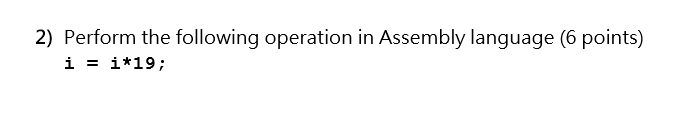 2) Perform the following operation in Assembly language (6 points)
i = i*19;